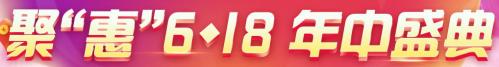 聚“惠”6·18 年中盛典